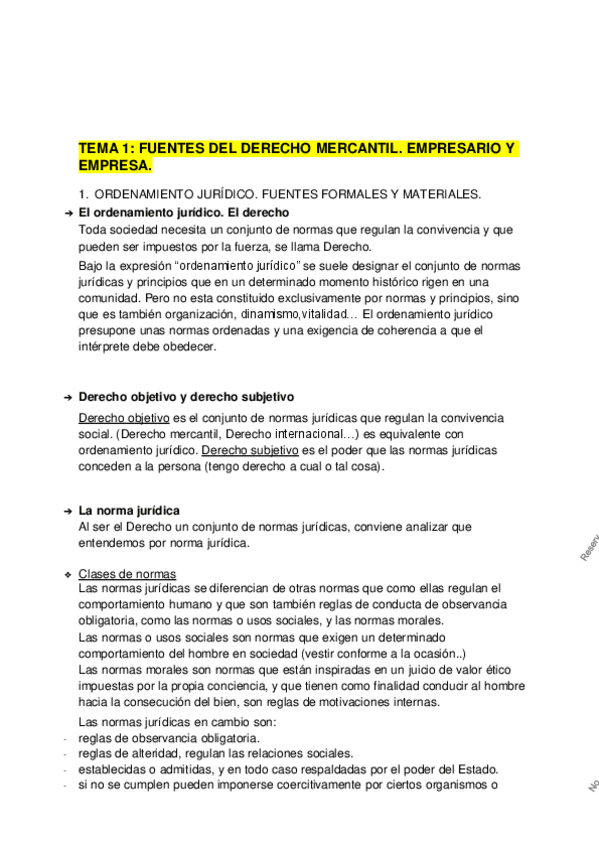 TEMA 1: FUENTES DEL DERECHO MERCANTIL. EMPRESARIO Y EMPRESA.

1. ORDENAMIENTO JURÍDICO. FUENTES FORMALES Y MATERIALES.

➔ El ordenamiento jurídico. El derecho
Toda sociedad necesita un conjunto de normas que regulan la convivencia y que pueden ser impuestos por la fuerza, se llama Derecho.
Bajo la expresión "ordenamiento jurídico" se suele designar el conjunto de normas jurídicas y principios que en un determinado momento histórico rigen en una comunidad. Pero no esta constituido exclusivamente por normas y principios, sino que es también organización, dinamismo,vitalidad… El ordenamiento jurídico presupone unas normas ordenadas y una exigencia de coherencia a que el intérprete debe obedecer.

➔ Derecho objetivo y derecho subjetivo
Derecho objetivo es el conjunto de normas jurídicas que regulan la convivencia social. (Derecho mercantil, Derecho internacional…) es equivalente con ordenamiento jurídico. Derecho subjetivo es el poder que las normas jurídicas conceden a la persona (tengo derecho a cual o tal cosa).

➔ La norma jurídica
Al ser el Derecho un conjunto de normas jurídicas, conviene analizar que entendemos por norma jurídica.

❖ Clases de normas
Las normas jurídicas se diferencian de otras normas que como ellas regulan el comportamiento humano y que son también reglas de conducta de observancia obligatoria, como las normas o usos sociales, y las normas morales.
Las normas o usos sociales son normas que exigen un determinado comportamiento del hombre en sociedad (vestir conforme a la ocasión..)
Las normas morales son normas que están inspiradas en un juicio de valor ético impuestas por la propia conciencia, y que tienen como finalidad conducir al hombre hacia la consecución del bien, son reglas de motivaciones internas.
Las normas jurídicas en cambio son:
- reglas de observancia obligatoria.
- reglas de alteridad, regulan las relaciones sociales.
- establecidas o admitidas, y en todo caso respaldadas por el poder del Estado.
- si no se cumplen pueden imponerse coercitivamente por ciertos organismos o

Reserv

No